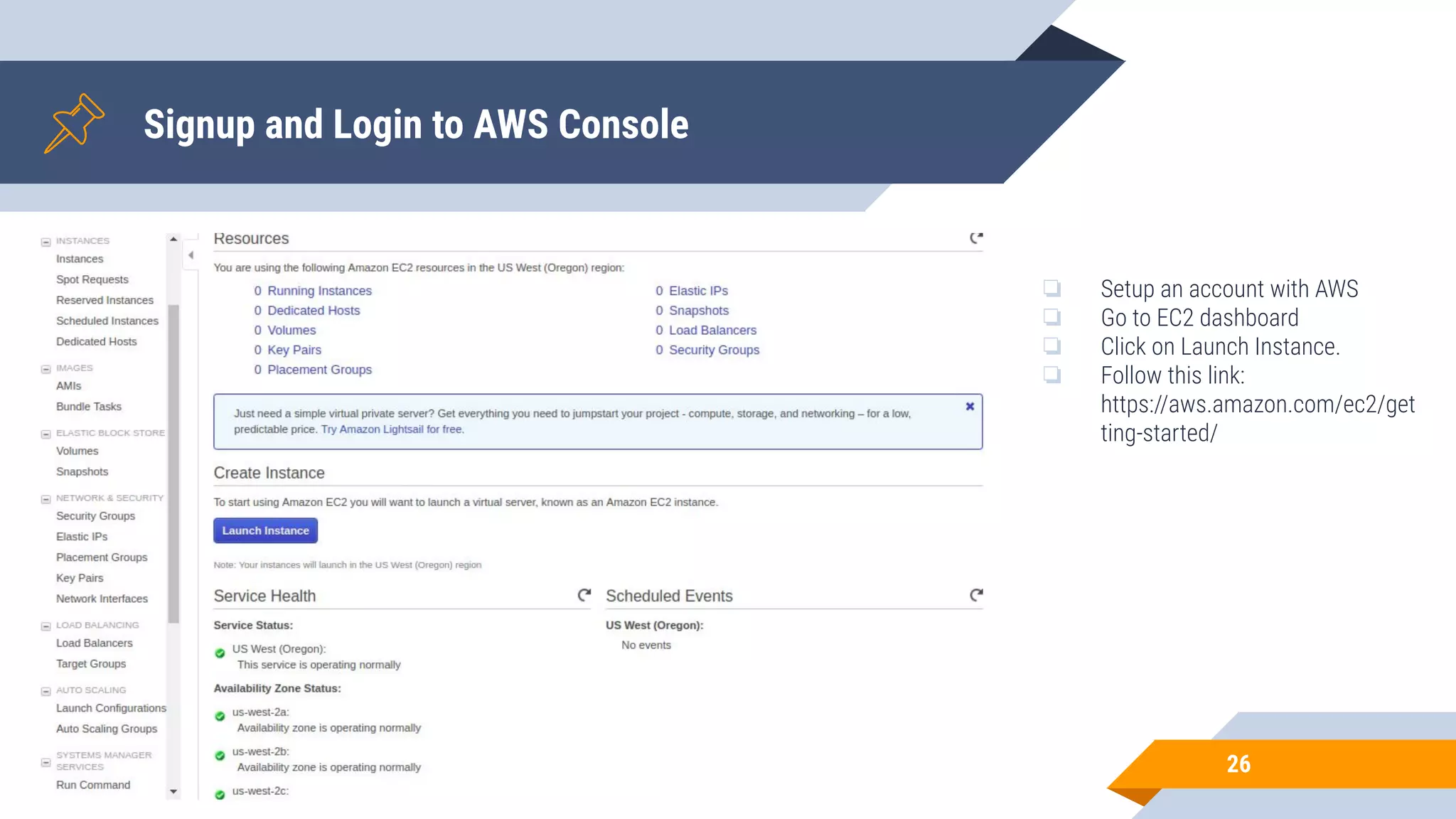 Signup and Login to AWS Console

INSTANCES
Instances
Spot Requests
Reserved Instances
Scheduled Instances
Dedicated Hosts

IMAGES
AMIs
Bundle Tasks

ELASTIC BLOCK STORE
Volumes
Snapshots

NETWORK & SECURITY
Security Groups
Elastic IPs
Placement Groups
Key Pairs
Network Interfaces

LOAD BALANCING
Load Balancers
Target Groups

AUTO SCALING
Launch Configurations
Auto Scaling Groups

SYSTEMS MANAGER SERVICES
Run Command

Resources

You are using the following Amazon EC2 resources in the US West (Oregon) region:

0 Running Instances
0 Dedicated Hosts
0 Volumes
0 Key Pairs
0 Placement Groups

0 Elastic IPs
0 Snapshots
0 Load Balancers
0 Security Groups

Just need a simple virtual private server? Get everything you need to jumpstart your project - compute, storage, and networking – for a low, predictable price. Try Amazon Lightsail for free.

Create Instance

To start using Amazon EC2 you will want to launch a virtual server, known as an Amazon EC2 instance.

Launch Instance

Note: Your instances will launch in the US West (Oregon) region

Service Health

Service Status:

US West (Oregon):
This service is operating normally

Availability Zone Status:

us-west-2a:
Availability zone is operating normally

us-west-2b:
Availability zone is operating normally

us-west-2c:

Scheduled Events

US West (Oregon):
No events

Setup an account with AWS
Go to EC2 dashboard
Click on Launch Instance.
Follow this link: https://aws.amazon.com/ec2/getting-started/

26